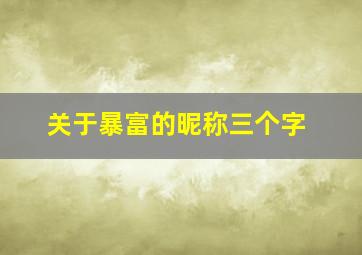 关于暴富的昵称三个字